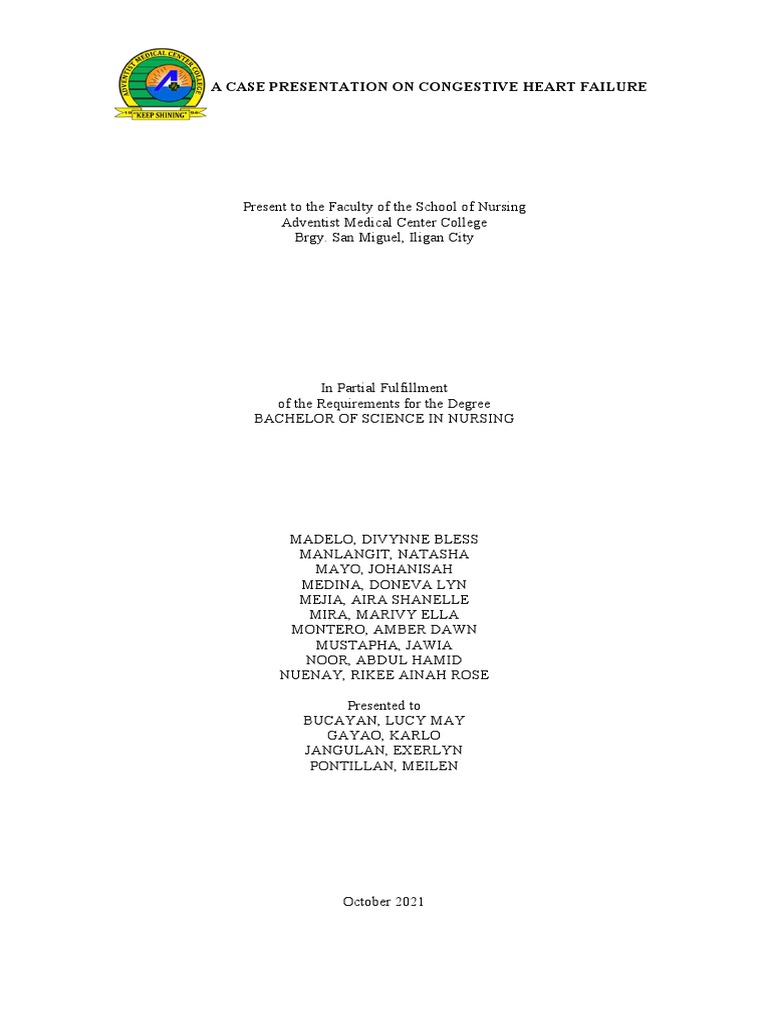 ADVENTIST MEDICAL CENTER COLLEGE
"KEEP SHINING"

A CASE PRESENTATION ON CONGESTIVE HEART FAILURE

Present to the Faculty of the School of Nursing
Adventist Medical Center College
Brgy. San Miguel, Iligan City

In Partial Fulfillment
of the Requirements for the Degree
BACHELOR OF SCIENCE IN NURSING

MADELO, DIVYNNE BLESS
MANLANGIT, NATASHA
MAYO, JOHANISAH
MEDINA, DONEVA LYN
MEJIA, AIRA SHANELLE
MIRA, MARIVY ELLA
MONTERO, AMBER DAWN
MUSTAPHA, JAWIA
NOOR, ABDUL HAMID
NUENAY, RIKEE AINAH ROSE

Presented to
BUCAYAN, LUCY MAY
GAYAO, KARLO
JANGULAN, EXERLYN
PONTILLAN, MEILEN

October 2021